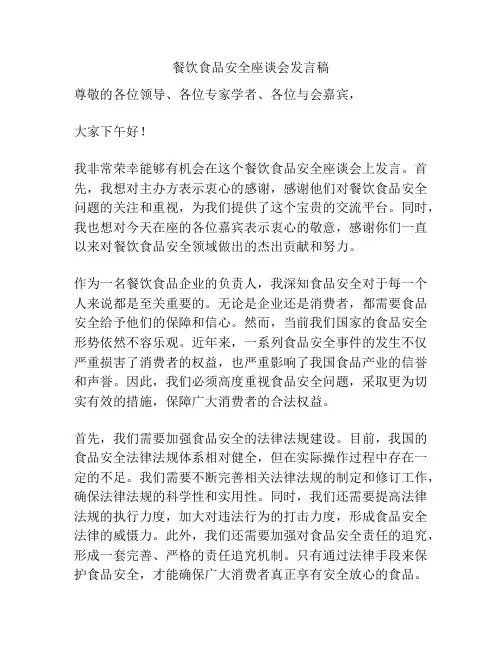 餐饮食品安全座谈会发言稿

尊敬的各位领导、各位专家学者、各位与会嘉宾，

大家下午好！

我非常荣幸能够有机会在这个餐饮食品安全座谈会上发言。首先，我想对主办方表示衷心的感谢，感谢他们对餐饮食品安全问题的关注和重视，为我们提供了这个宝贵的交流平台。同时，我也想对今天在座的各位嘉宾表示衷心的敬意，感谢你们一直以来对餐饮食品安全领域做出的杰出贡献和努力。

作为一名餐饮食品企业的负责人，我深知食品安全对于每一个人来说都是至关重要的。无论是企业还是消费者，都需要食品安全给予他们的保障和信心。然而，当前我们国家的食品安全形势依然不容乐观。近年来，一系列食品安全事件的发生不仅严重损害了消费者的权益，也严重影响了我国食品产业的信誉和声誉。因此，我们必须高度重视食品安全问题，采取更为切实有效的措施，保障广大消费者的合法权益。

首先，我们需要加强食品安全的法律法规建设。目前，我国的食品安全法律法规体系相对健全，但在实际操作过程中存在一定的不足。我们需要不断完善相关法律法规的制定和修订工作，确保法律法规的科学性和实用性。同时，我们还需要提高法律法规的执行力度，加大对违法行为的打击力度，形成食品安全法律的威慑力。此外，我们还需要加强对食品安全责任的追究，形成一套完善、严格的责任追究机制。只有通过法律手段来保护食品安全，才能确保广大消费者真正享有安全放心的食品。